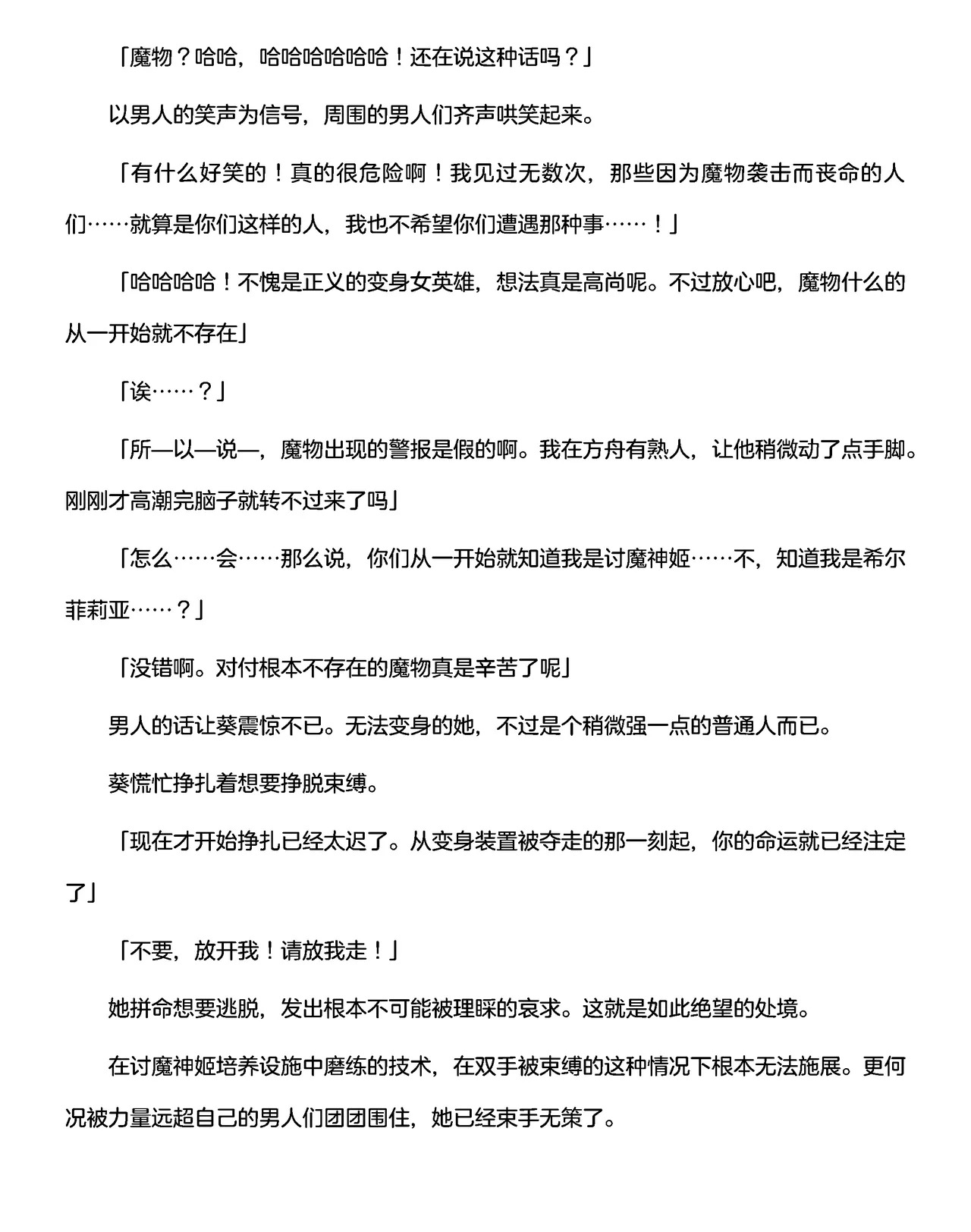 「魔物？哈哈，哈哈哈哈哈哈！还在说这种话吗？」

以男人的笑声为信号，周围的男人们齐声哄笑起来。

「有什么好笑的！真的很危险啊！我见过无数次，那些因为魔物袭击而丧命的人们……就算是你们这样的人，我也不希望你们遭遇那种事……！」

「哈哈哈哈！不愧是正义的变身女英雄，想法真是高尚呢。不过放心吧，魔物什么的从一开始就不存在」

「诶……？」

「所—以—说—，魔物出现的警报是假的啊。我在方舟有熟人，让他稍微动了点手脚。刚刚才高潮完脑子就转不过来了吗」

「怎么……会……那么说，你们从一开始就知道我是讨魔神姬……不，知道我是希尔菲莉亚……？」

「没错啊。对付根本不存在的魔物真是辛苦了呢」

男人的话让葵震惊不已。无法变身的她，不过是个稍微强一点的普通人而已。

葵慌忙挣扎着想要挣脱束缚。

「现在才开始挣扎已经太迟了。从变身装置被夺走的那一刻起，你的命运就已经注定了」

「不要，放开我！请放我走！」

她拼命想要逃脱，发出根本不可能被理睬的哀求。这就是如此绝望的处境。

在讨魔神姬培养设施中磨练的技术，在双手被束缚的这种情况下根本无法施展。更何况被力量远超自己的男人们团团围住，她已经束手无策了。